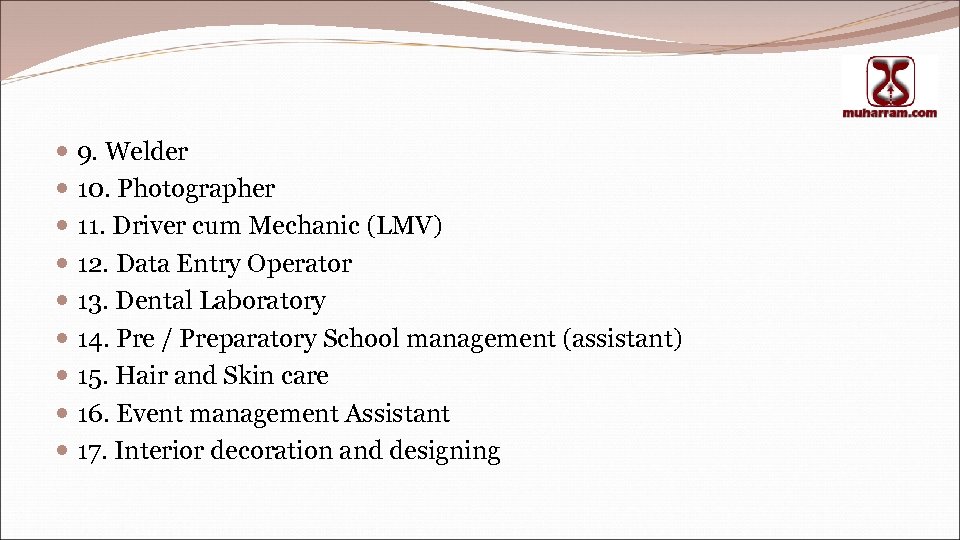 muharram.com

9. Welder
10. Photographer
11. Driver cum Mechanic (LMV)
12. Data Entry Operator
13. Dental Laboratory
14. Pre / Preparatory School management (assistant)
15. Hair and Skin care
16. Event management Assistant
17. Interior decoration and designing